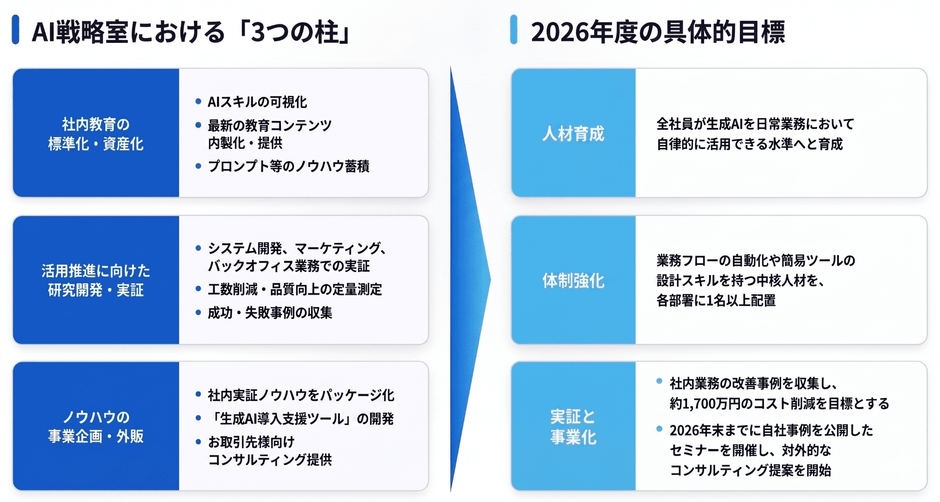 AI戦略室における「3つの柱」

社内教育の標準化・資産化

- AIスキルの可視化
- 最新の教育コンテンツ内製化・提供
- プロンプト等のノウハウ蓄積

活用推進に向けた研究開発・実証

- システム開発、マーケティング、バックオフィス業務での実証
- 工数削減・品質向上の定量測定
- 成功・失敗事例の収集

ノウハウの事業企画・外販

- 社内実証ノウハウをパッケージ化
- 「生成AI導入支援ツール」の開発
- お取引先様向けコンサルティング提供

2026年度の具体的目標

人材育成

全社員が生成AIを日常業務において自律的に活用できる水準へと育成

体制強化

業務フローの自動化や簡易ツールの設計スキルを持つ中核人材を、各部署に1名以上配置

実証と事業化

- 社内業務の改善事例を収集し、約1,700万円のコスト削減を目標とする
- 2026年末までに自社事例を公開したセミナーを開催し、対外的なコンサルティング提案を開始